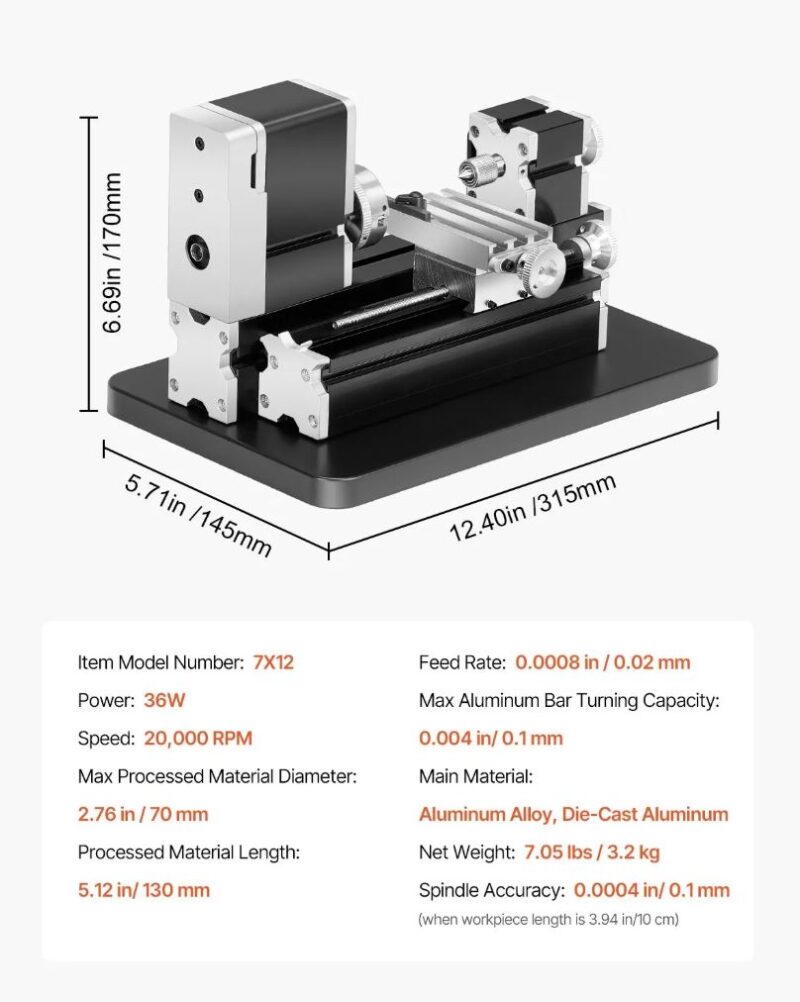 6.69in /170mm

5.71in /145mm

12.40in /315mm

Item Model Number: 7X12

Power: 36W

Speed: 20,000 RPM

Max Processed Material Diameter:

2.76 in / 70 mm

Processed Material Length:

5.12 in/ 130 mm

Feed Rate: 0.0008 in / 0.02 mm

Max Aluminum Bar Turning Capacity:

0.004 in/ 0.1 mm

Main Material:

Aluminum Alloy, Die-Cast Aluminum

Net Weight: 7.05 lbs / 3.2 kg

Spindle Accuracy: 0.0004 in/ 0.1 mm

(when workpiece length is 3.94 in/10 cm)